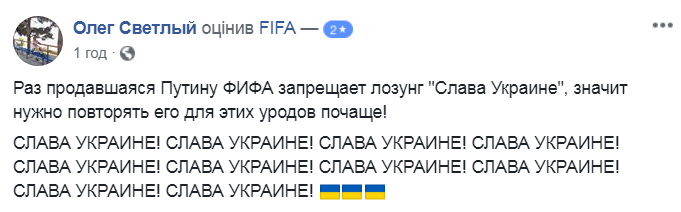 Олег Светлый оцінив FIFA — 2★
1 год ·

Раз продавшаяся Путину ФИФА запрещает лозунг "Слава Украине", значит нужно повторять его для этих уродов почаще!

СЛАВА УКРАИНЕ! СЛАВА УКРАИНЕ! СЛАВА УКРАИНЕ! СЛАВА УКРАИНЕ! СЛАВА УКРАИНЕ! СЛАВА УКРАИНЕ! СЛАВА УКРАИНЕ! СЛАВА УКРАИНЕ! СЛАВА УКРАИНЕ! СЛАВА УКРАИНЕ!